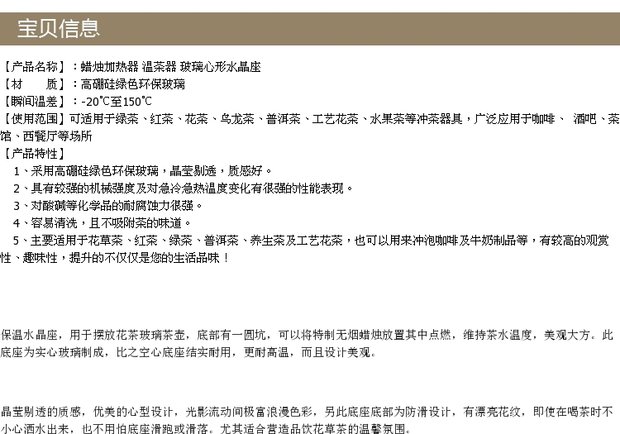 宝贝信息

【产品名称】：蜡烛加热器 温茶器 玻璃心形水晶座
【材　　质】：高硼硅绿色环保玻璃
【瞬间温差】：-20℃至150℃
【使用范围】可适用于绿茶、红茶、花茶、乌龙茶、普洱茶、工艺花茶、水果茶等冲茶器具，广泛应用于咖啡、 酒吧、茶馆、西餐厅等场所
【产品特性】
1、采用高硼硅绿色环保玻璃，晶莹剔透，质感好。
2、具有较强的机械强度及对急冷急热温度变化有很强的性能表现。
3、对酸碱等化学品的耐腐蚀力很强。
4、容易清洗，且不吸附茶的味道。
5、主要适用于花草茶、红茶、绿茶、普洱茶、养生茶及工艺花茶，也可以用来冲泡咖啡及牛奶制品等，有较高的观赏性、趣味性，提升的不仅仅是您的生活品味！

保温水晶座，用于摆放花茶玻璃茶壶，底部有一圆坑，可以将特制无烟蜡烛放置其中点燃，维持茶水温度，美观大方。此底座为实心玻璃制成，比之空心底座结实耐用，更耐高温，而且设计美观。

晶莹剔透的质感，优美的心型设计，光影流动间极富浪漫色彩，另此底座底部为防滑设计，有漂亮花纹，即使在喝茶时不小心洒水出来，也不用怕底座滑跑或滑落。尤其适合营造品饮花草茶的温馨氛围。